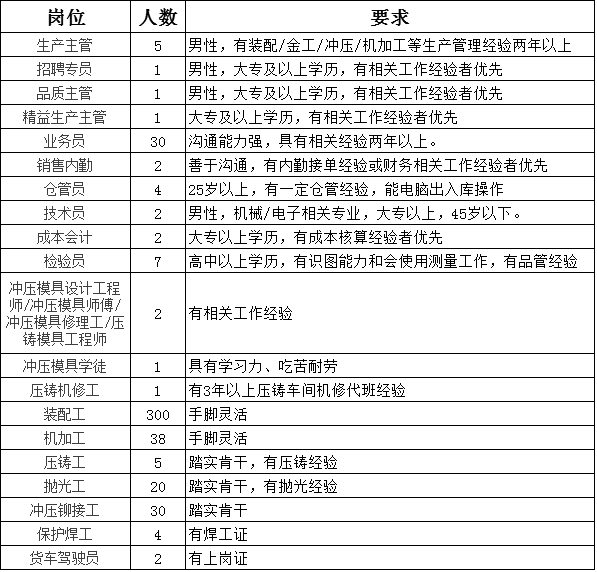 | 岗位 | 人数 | 要求 |
|---|---|---|
| 生产主管 | 5 | 男性，有装配/金工/冲压/机加工等生产管理经验两年以上 |
| 招聘专员 | 1 | 男性，大专及以上学历，有相关工作经验者优先 |
| 品质主管 | 1 | 男性，大专及以上学历，有相关工作经验者优先 |
| 精益生产主管 | 1 | 大专及以上学历，有相关工作经验者优先 |
| 业务员 | 30 | 沟通能力强，具有相关经验两年以上。 |
| 销售内勤 | 2 | 善于沟通，有内勤接单经验或财务相关工作经验者优先 |
| 仓管员 | 4 | 25岁以上，有一定仓管经验，能电脑出入库操作 |
| 技术员 | 2 | 男性，机械/电子相关专业，大专以上，45岁以下。 |
| 成本会计 | 2 | 大专以上学历，有成本核算经验者优先 |
| 检验员 | 7 | 高中以上学历，有识图能力和会使用测量工作，有品管经验 |
| 冲压模具设计工程师/冲压模具师傅/冲压模具修理工/压铸模具工程师 | 2 | 有相关工作经验 |
| 冲压模具学徒 | 1 | 具有学习力、吃苦耐劳 |
| 压铸机修工 | 1 | 有3年以上压铸车间机修代班经验 |
| 装配工 | 300 | 手脚灵活 |
| 机加工 | 38 | 手脚灵活 |
| 压铸工 | 5 | 踏实肯干，有压铸经验 |
| 抛光工 | 20 | 踏实肯干，有抛光经验 |
| 冲压铆接工 | 30 | 踏实肯干 |
| 保护焊工 | 4 | 有焊工证 |
| 货车驾驶员 | 2 | 有上岗证 |